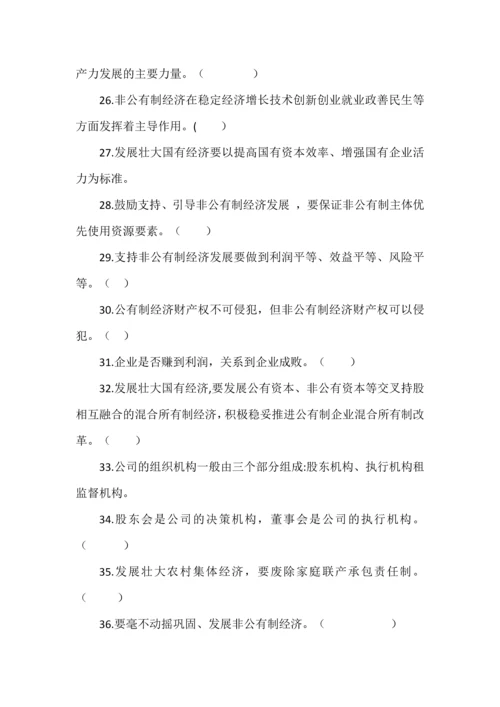 产力发展的主要力量。（　　　　）

26.非公有制经济在稳定经济增长技术创新创业就业政善民生等方面发挥着主导作用。(　　)

27.发展壮大国有经济要以提高国有资本效率、增强国有企业活力为标准。

28.鼓励支持、引导非公有制经济发展，要保证非公有制主体优先使用资源要素。（　　）

29.支持非公有制经济发展要做到利润平等、效益平等、风险平等。（　）

30.公有制经济财产权不可侵犯，但非公有制经济财产权可以侵犯。（　）

31.企业是否赚到利润，关系到企业成败。（　　）

32.发展壮大国有经济,要发展公有资本、非公有资本等交叉持股相互融合的混合所有制经济，积极稳妥推进公有制企业混合所有制改革。（　　）

33.公司的组织机构一般由三个部分组成:股东机构、执行机构租监督机构。

34.股东会是公司的决策机构，董事会是公司的执行机构。（　　）

35.发展壮大农村集体经济，要废除家庭联产承包责任制。（　　）

36.要毫不动摇巩固、发展非公有制经济。（　　　　）